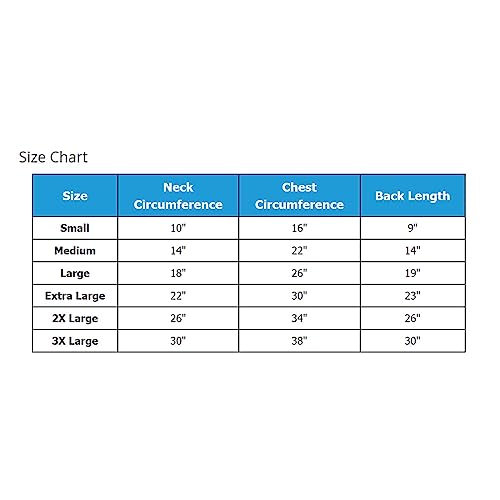 Size Chart

| Size | Neck Circumference | Chest Circumference | Back Length |
|---|---|---|---|
| Small | 10" | 16" | 9" |
| Medium | 14" | 22" | 14" |
| Large | 18" | 26" | 19" |
| Extra Large | 22" | 30" | 23" |
| 2X Large | 26" | 34" | 26" |
| 3X Large | 30" | 38" | 30" |